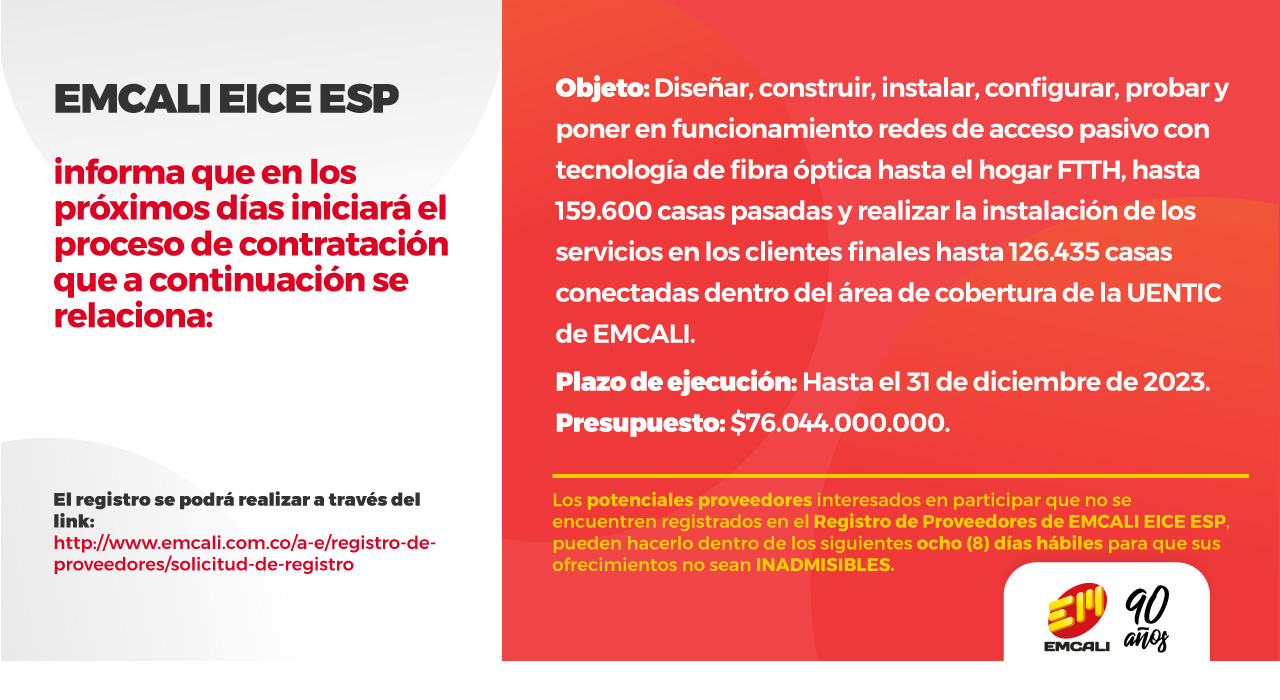 EMCALI EICE ESP

informa que en los próximos días iniciará el proceso de contratación que a continuación se relaciona:

El registro se podrá realizar a través del link:
http://www.emcali.com.co/a-e/registro-de-proveedores/solicitud-de-registro

Objeto: Diseñar, construir, instalar, configurar, probar y poner en funcionamiento redes de acceso pasivo con tecnología de fibra óptica hasta el hogar FTTH, hasta 159.600 casas pasadas y realizar la instalación de los servicios en los clientes finales hasta 126.435 casas conectadas dentro del área de cobertura de la UENTIC de EMCALI.

Plazo de ejecución: Hasta el 31 de diciembre de 2023.

Presupuesto: $76.044.000.000.

Los potenciales proveedores interesados en participar que no se encuentren registrados en el Registro de Proveedores de EMCALI EICE ESP, pueden hacerlo dentro de los siguientes ocho (8) días hábiles para que sus ofrecimientos no sean INADMISIBLES.

EM EMCALI 90 años